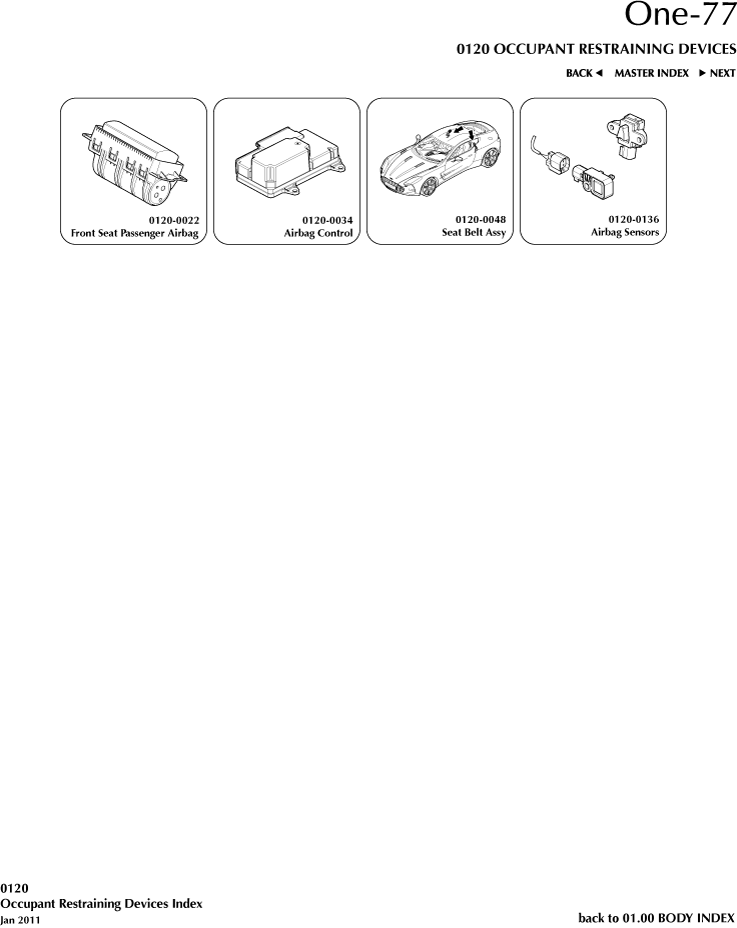 One-77

0120 OCCUPANT RESTRAINING DEVICES

BACK ◄ MASTER INDEX ► NEXT

0120-0022
Front Seat Passenger Airbag

0120-0034
Airbag Control

0120-0048
Seat Belt Assy

0120-0136
Airbag Sensors

0120
Occupant Restraining Devices Index
Jan 2011

back to 01.00 BODY INDEX